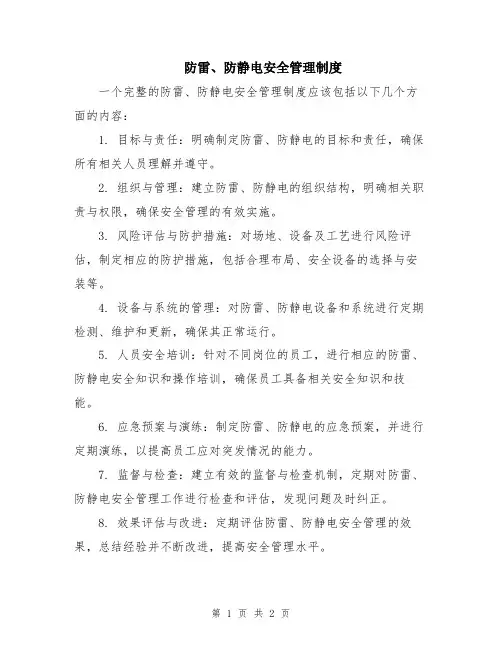 防雷、防静电安全管理制度

一个完整的防雷、防静电安全管理制度应该包括以下几个方面的内容：

1. 目标与责任：明确制定防雷、防静电的目标和责任，确保所有相关人员理解并遵守。

2. 组织与管理：建立防雷、防静电的组织结构，明确相关职责与权限，确保安全管理的有效实施。

3. 风险评估与防护措施：对场地、设备及工艺进行风险评估，制定相应的防护措施，包括合理布局、安全设备的选择与安装等。

4. 设备与系统的管理：对防雷、防静电设备和系统进行定期检测、维护和更新，确保其正常运行。

5. 人员安全培训：针对不同岗位的员工，进行相应的防雷、防静电安全知识和操作培训，确保员工具备相关安全知识和技能。

6. 应急预案与演练：制定防雷、防静电的应急预案，并进行定期演练，以提高员工应对突发情况的能力。

7. 监督与检查：建立有效的监督与检查机制，定期对防雷、防静电安全管理工作进行检查和评估，发现问题及时纠正。

8. 效果评估与改进：定期评估防雷、防静电安全管理的效果，总结经验并不断改进，提高安全管理水平。

第 1 页 共 2 页